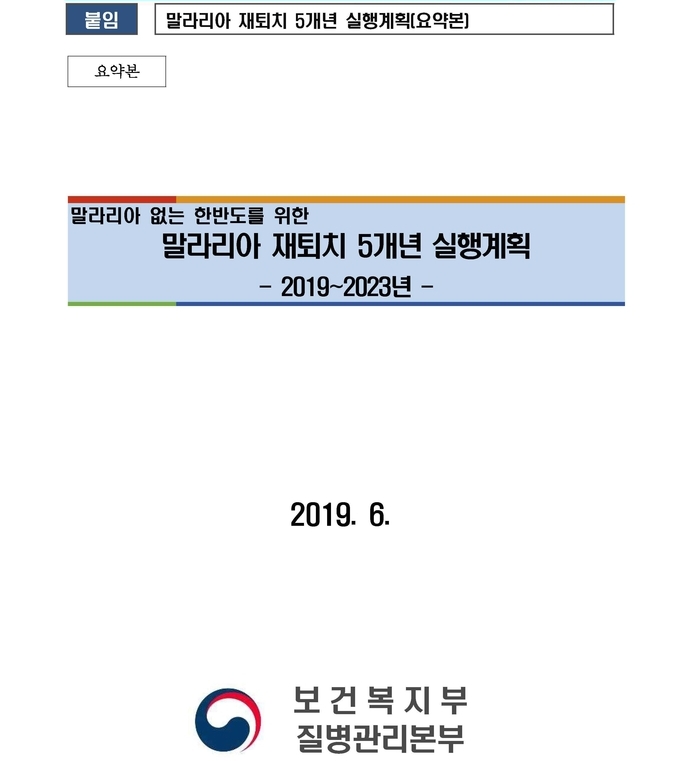 붙임 말라리아 재퇴치 5개년 실행계획(요약본)

요약본

말라리아 없는 한반도를 위한
말라리아 재퇴치 5개년 실행계획
- 2019~2023년 -

2019. 6.

보건복지부
질병관리본부